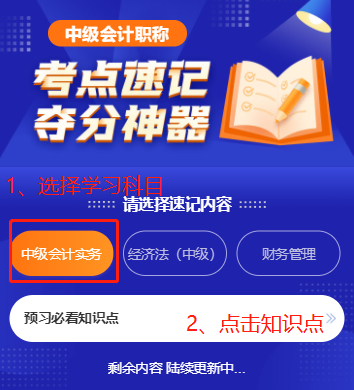 中级会计职称

考点速记
夺分神器

1、选择学习科目

请选择速记内容

中级会计实务

经济法（中级）

财务管理

预习必看知识点

2、点击知识点

剩余内容 陆续更新中...